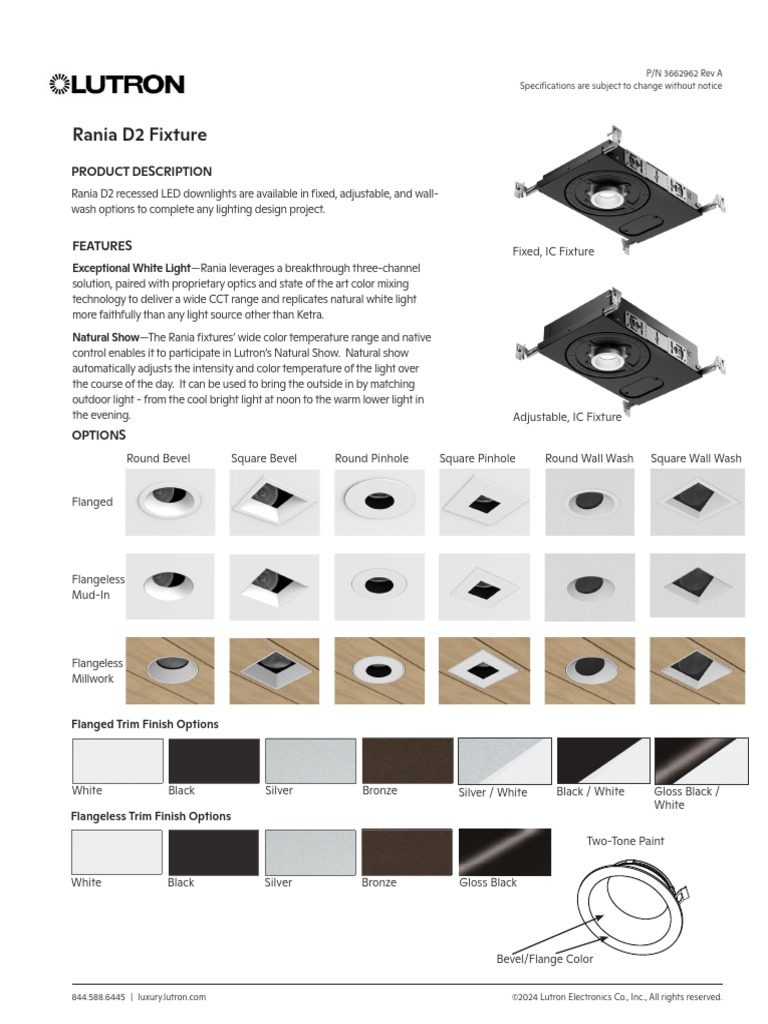 LUTRON

P/N 3662962 Rev A
Specifications are subject to change without notice

Rania D2 Fixture

PRODUCT DESCRIPTION

Rania D2 recessed LED downlights are available in fixed, adjustable, and wall-wash options to complete any lighting design project.

FEATURES

Exceptional White Light—Rania leverages a breakthrough three-channel solution, paired with proprietary optics and state of the art color mixing technology to deliver a wide CCT range and replicates natural white light more faithfully than any light source other than Ketra.

Natural Show—The Rania fixtures' wide color temperature range and native control enables it to participate in Lutron's Natural Show. Natural show automatically adjusts the intensity and color temperature of the light over the course of the day. It can be used to bring the outside in by matching outdoor light - from the cool bright light at noon to the warm lower light in the evening.

Fixed, IC Fixture

Adjustable, IC Fixture

OPTIONS

Round Bevel Square Bevel Round Pinhole Square Pinhole Round Wall Wash Square Wall Wash

Flanged

Flangeless Mud-In

Flangeless Millwork

Flanged Trim Finish Options

White Black Silver Bronze Silver / White Black / White Gloss Black / White

Flangeless Trim Finish Options

White Black Silver Bronze Gloss Black

Two-Tone Paint

Bevel/Flange Color

844.588.6445 | luxury.lutron.com

©2024 Lutron Electronics Co., Inc., All rights reserved.